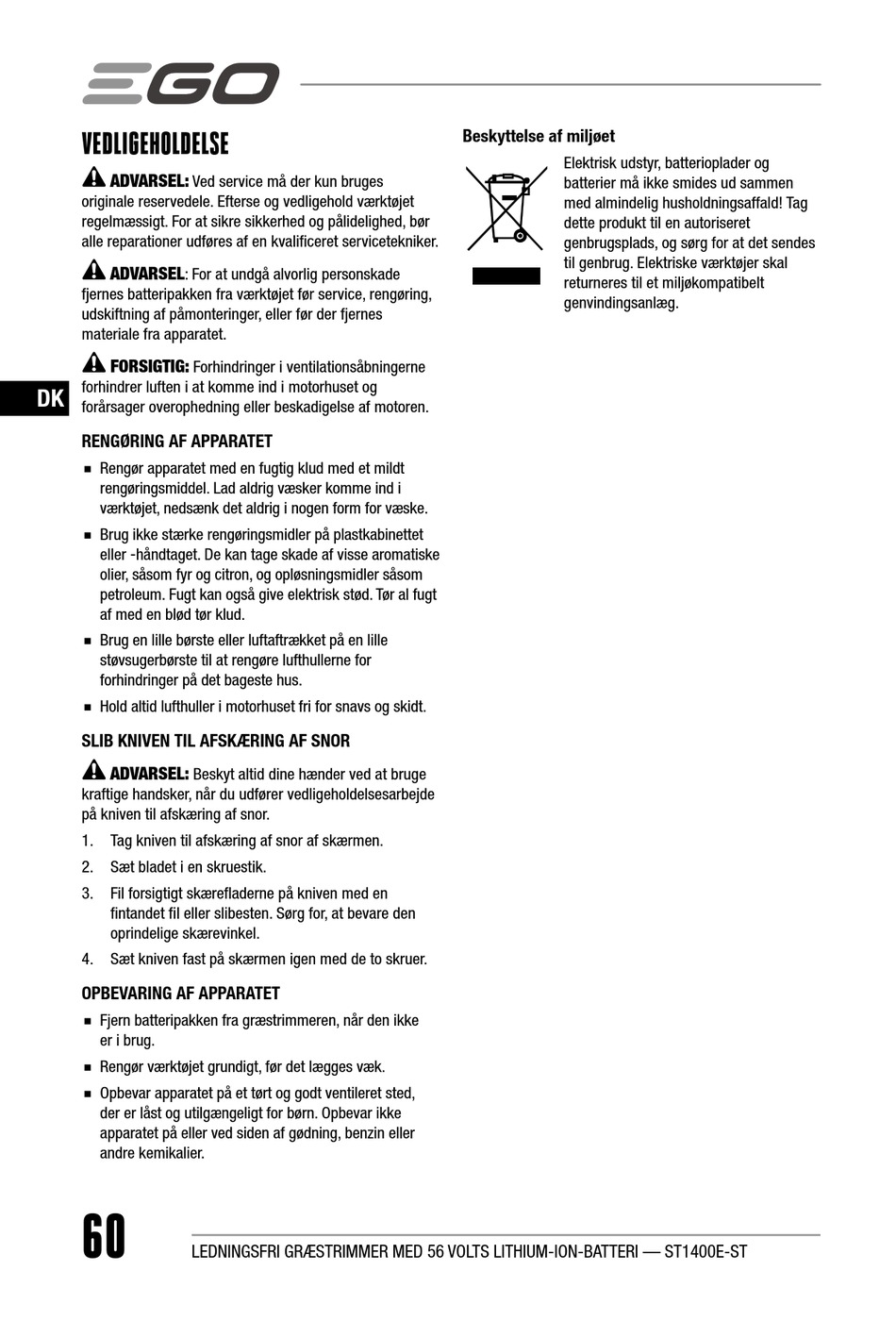 EGO

VEDLIGEHOLDELSE

ADVARSEL: Ved service må der kun bruges originale reservedele. Efterse og vedligehold værktøjet regelmæssigt. For at sikre sikkerhed og pålidelighed, bør alle reparationer udføres af en kvalificeret servicetekniker.

ADVARSEL: For at undgå alvorlig personskade fjernes batteripakken fra værktøjet før service, rengøring, udskiftning af påmonteringer, eller før der fjernes materiale fra apparatet.

FORSIGTIG: Forhindringer i ventilationsåbningerne forhindrer luften i at komme ind i motorhuset og forårsager overophedning eller beskadigelse af motoren.

DK

RENGØRING AF APPARATET

■ Rengør apparatet med en fugtig klud med et mildt rengøringsmiddel. Lad aldrig væsker komme ind i værktøjet, nedsænk det aldrig i nogen form for væske.

■ Brug ikke stærke rengøringsmidler på plastkabinettet eller -håndtaget. De kan tage skade af visse aromatiske olier, såsom fyr og citron, og opløsningsmidler såsom petroleum. Fugt kan også give elektrisk stød. Tør al fugt af med en blød tør klud.

■ Brug en lille børste eller luftaftrækket på en lille støvsugerbørste til at rengøre lufthullerne for forhindringer på det bageste hus.

■ Hold altid lufthuller i motorhuset fri for snavs og skidt.

SLIB KNIVEN TIL AFSKÆRING AF SNOR

ADVARSEL: Beskyt altid dine hænder ved at bruge kraftige handsker, når du udfører vedligeholdelsesarbejde på kniven til afskæring af snor.

1. Tag kniven til afskæring af snor af skærmen.

2. Sæt bladet i en skruestik.

3. Fil forsigtigt skærefladerne på kniven med en fintandet fil eller slibesten. Sørg for, at bevare den oprindelige skærevinkel.

4. Sæt kniven fast på skærmen igen med de to skruer.

OPBEVARING AF APPARATET

■ Fjern batteripakken fra græstrimmeren, når den ikke er i brug.

■ Rengør værktøjet grundigt, før det lægges væk.

■ Opbevar apparatet på et tørt og godt ventileret sted, der er låst og utilgængeligt for børn. Opbevar ikke apparatet på eller ved siden af gødning, benzin eller andre kemikalier.

Beskyttelse af miljøet

Elektrisk udstyr, batterioplader og batterier må ikke smides ud sammen med almindelig husholdningsaffald! Tag dette produkt til en autoriseret genbrugsplads, og sørg for at det sendes til genbrug. Elektriske værktøjer skal returneres til et miljøkompatibelt genvindingsanlæg.

60

LEDNINGSFRI GRÆSTRIMMER MED 56 VOLTS LITHIUM-ION-BATTERI — ST1400E-ST